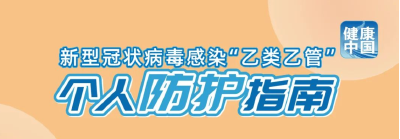 健康中国

新型冠状病毒感染“乙类乙管”

个人防护指南